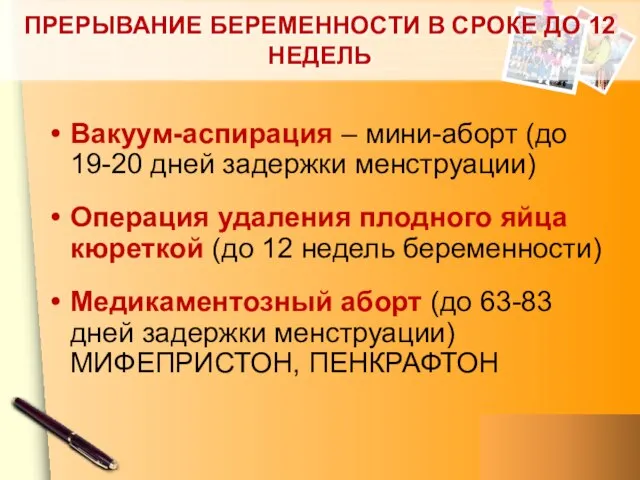 ПРЕРЫВАНИЕ БЕРЕМЕННОСТИ В СРОКЕ ДО 12 НЕДЕЛЬ

• Вакуум-аспирация – мини-аборт (до 19-20 дней задержки менструации)

• Операция удаления плодного яйца кюреткой (до 12 недель беременности)

• Медикаментозный аборт (до 63-83 дней задержки менструации) МИФЕПРИСТОН, ПЕНКРАФТОН